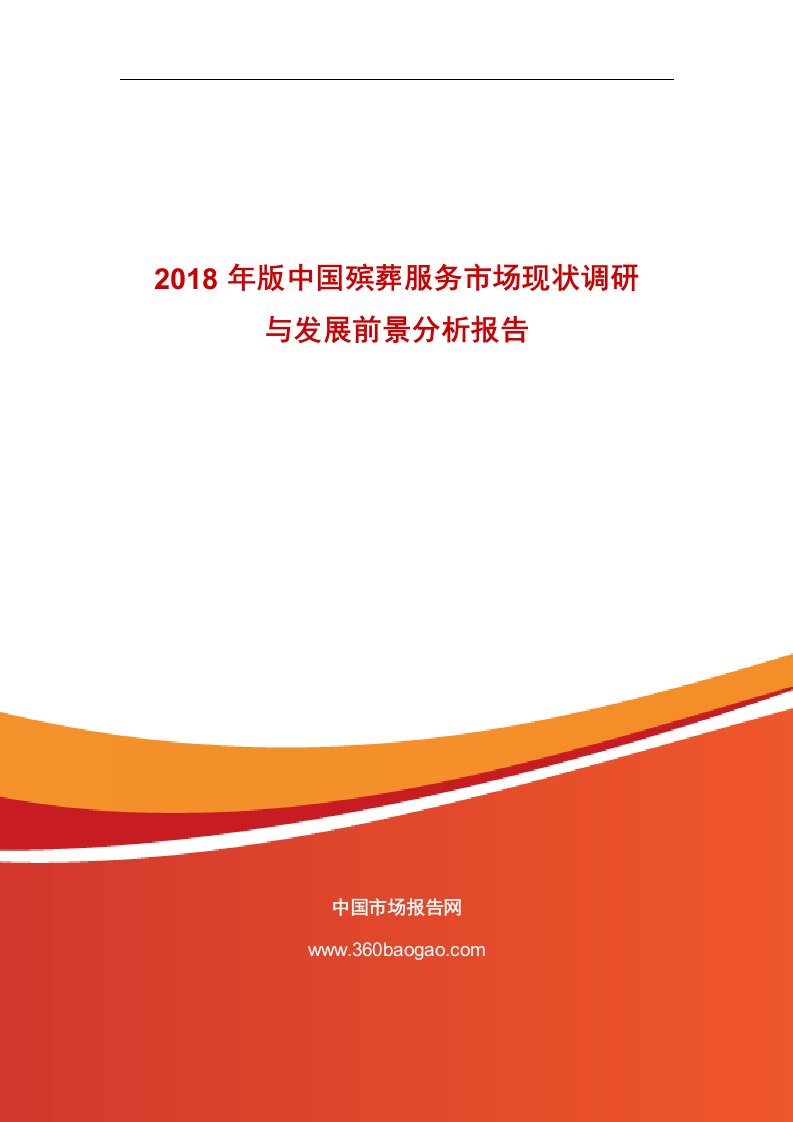 2018 年版中国殡葬服务市场现状调研与发展前景分析报告

中国市场报告网

www.360baogao.com